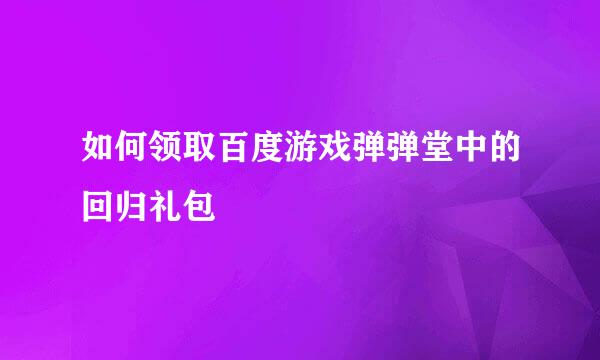 如何领取百度游戏弹弹堂中的回归礼包